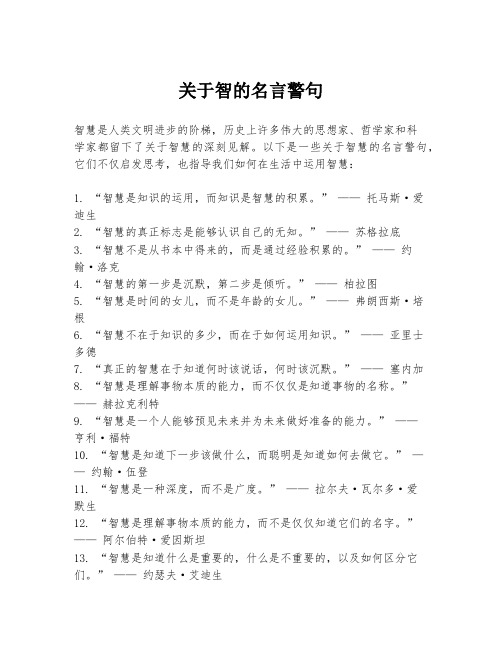 关于智的名言警句

智慧是人类文明进步的阶梯，历史上许多伟大的思想家、哲学家和科学家都留下了关于智慧的深刻见解。以下是一些关于智慧的名言警句，它们不仅启发思考，也指导我们如何在生活中运用智慧：

1. “智慧是知识的运用，而知识是智慧的积累。” —— 托马斯·爱迪生
2. “智慧的真正标志是能够认识自己的无知。” —— 苏格拉底
3. “智慧不是从书本中得来的，而是通过经验积累的。” —— 约翰·洛克
4. “智慧的第一步是沉默，第二步是倾听。” —— 柏拉图
5. “智慧是时间的女儿，而不是年龄的女儿。” —— 弗朗西斯·培根
6. “智慧不在于知识的多少，而在于如何运用知识。” —— 亚里士多德
7. “真正的智慧在于知道何时该说话，何时该沉默。” —— 塞内加
8. “智慧是理解事物本质的能力，而不仅仅是知道事物的名称。” —— 赫拉克利特
9. “智慧是一个人能够预见未来并为未来做好准备的能力。” —— 亨利·福特
10. “智慧是知道下一步该做什么，而聪明是知道如何去做它。” —— 约翰·伍登
11. “智慧是一种深度，而不是广度。” —— 拉尔夫·瓦尔多·爱默生
12. “智慧是理解事物本质的能力，而不是仅仅知道它们的名字。” —— 阿尔伯特·爱因斯坦
13. “智慧是知道什么是重要的，什么是不重要的，以及如何区分它们。” —— 约瑟夫·艾迪生